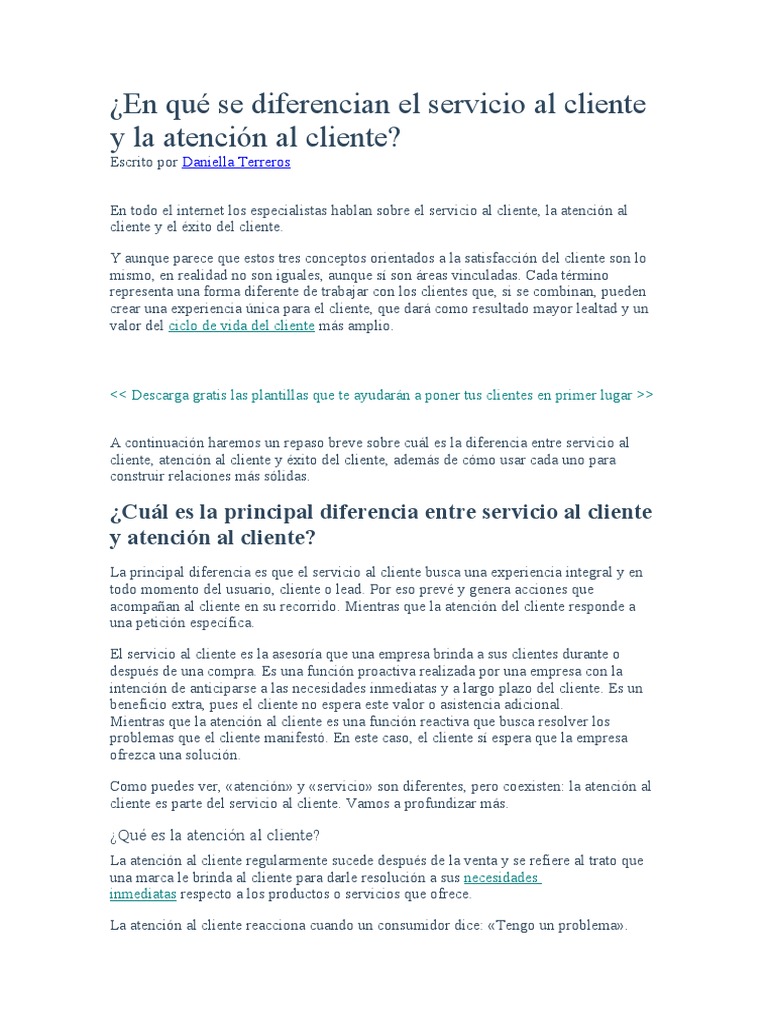 ¿En qué se diferencian el servicio al cliente y la atención al cliente?
Escrito por Daniella Terreros

En todo el internet los especialistas hablan sobre el servicio al cliente, la atención al cliente y el éxito del cliente.

Y aunque parece que estos tres conceptos orientados a la satisfacción del cliente son lo mismo, en realidad no son iguales, aunque sí son áreas vinculadas. Cada término representa una forma diferente de trabajar con los clientes que, si se combinan, pueden crear una experiencia única para el cliente, que dará como resultado mayor lealtad y un valor del ciclo de vida del cliente más amplio.

<< Descarga gratis las plantillas que te ayudarán a poner tus clientes en primer lugar >>

A continuación haremos un repaso breve sobre cuál es la diferencia entre servicio al cliente, atención al cliente y éxito del cliente, además de cómo usar cada uno para construir relaciones más sólidas.

¿Cuál es la principal diferencia entre servicio al cliente y atención al cliente?

La principal diferencia es que el servicio al cliente busca una experiencia integral y en todo momento del usuario, cliente o lead. Por eso prevé y genera acciones que acompañan al cliente en su recorrido. Mientras que la atención del cliente responde a una petición específica.

El servicio al cliente es la asesoría que una empresa brinda a sus clientes durante o después de una compra. Es una función proactiva realizada por una empresa con la intención de anticiparse a las necesidades inmediatas y a largo plazo del cliente. Es un beneficio extra, pues el cliente no espera este valor o asistencia adicional.
Mientras que la atención al cliente es una función reactiva que busca resolver los problemas que el cliente manifestó. En este caso, el cliente sí espera que la empresa ofrezca una solución.

Como puedes ver, «atención» y «servicio» son diferentes, pero coexisten: la atención al cliente es parte del servicio al cliente. Vamos a profundizar más.

¿Qué es la atención al cliente?

La atención al cliente regularmente sucede después de la venta y se refiere al trato que una marca le brinda al cliente para darle resolución a sus necesidades inmediatas respecto a los productos o servicios que ofrece.

La atención al cliente reacciona cuando un consumidor dice: «Tengo un problema».